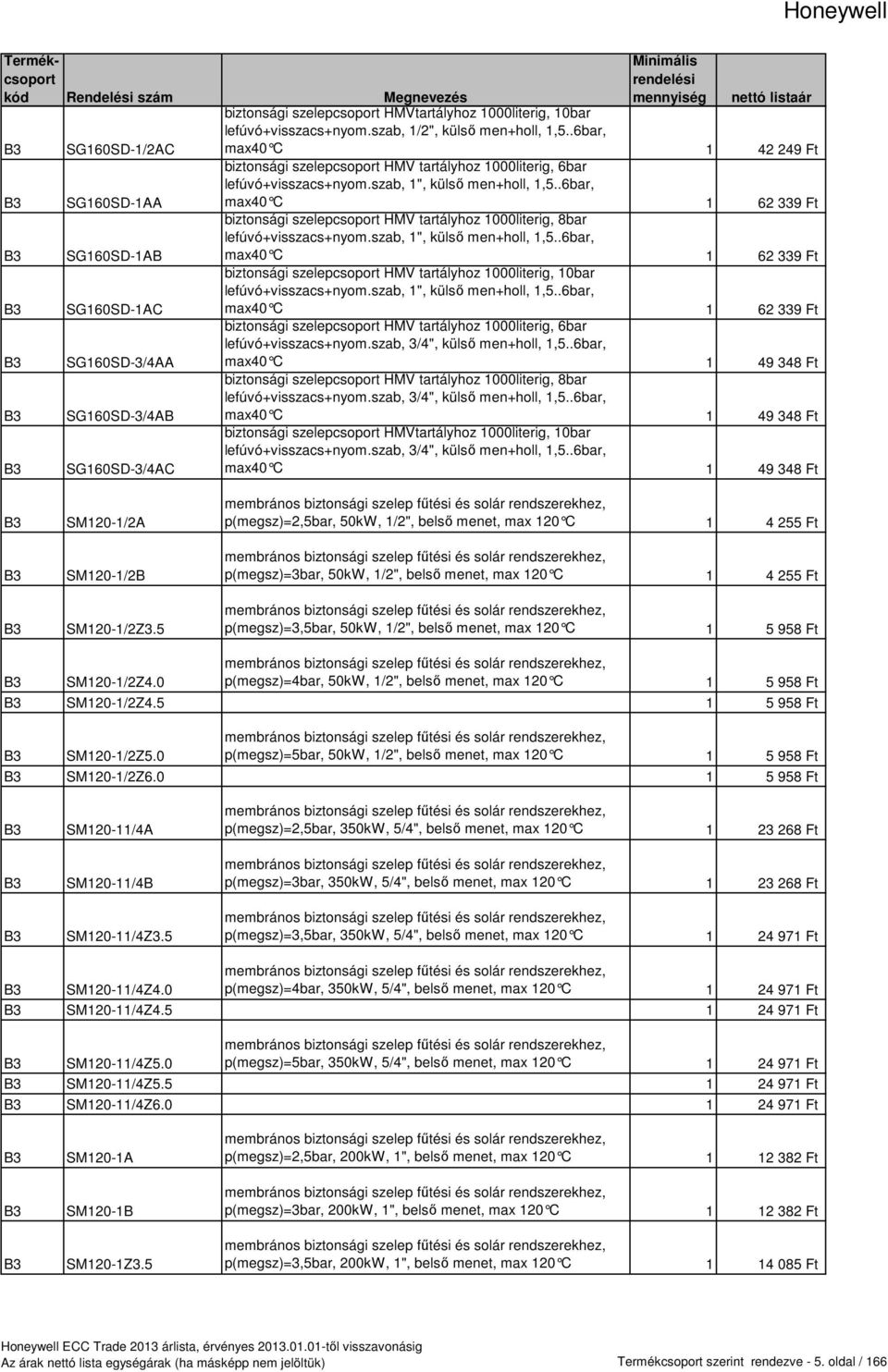 Honeywell

| Termékcsoport kód | Rendelési szám | Megnevezés | Minimális rendelési mennyiség | nettó listaár |
|---|---|---|---|---|
| B3 | SG160SD-1/2AC | biztonsági szelepcsoport HMVtartályhoz 1000literig, 10bar lefúvó+visszacs+nyom.szab, 1/2", külső men+holl, 1,5..6bar, max40°C | 1 | 42 249 Ft |
| B3 | SG160SD-1AA | biztonsági szelepcsoport HMV tartályhoz 1000literig, 6bar lefúvó+visszacs+nyom.szab, 1", külső men+holl, 1,5..6bar, max40°C | 1 | 62 339 Ft |
| B3 | SG160SD-1AB | biztonsági szelepcsoport HMV tartályhoz 1000literig, 8bar lefúvó+visszacs+nyom.szab, 1", külső men+holl, 1,5..6bar, max40°C | 1 | 62 339 Ft |
| B3 | SG160SD-1AC | biztonsági szelepcsoport HMV tartályhoz 1000literig, 10bar lefúvó+visszacs+nyom.szab, 1", külső men+holl, 1,5..6bar, max40°C | 1 | 62 339 Ft |
| B3 | SG160SD-3/4AA | biztonsági szelepcsoport HMV tartályhoz 1000literig, 6bar lefúvó+visszacs+nyom.szab, 3/4", külső men+holl, 1,5..6bar, max40°C | 1 | 49 348 Ft |
| B3 | SG160SD-3/4AB | biztonsági szelepcsoport HMV tartályhoz 1000literig, 8bar lefúvó+visszacs+nyom.szab, 3/4", külső men+holl, 1,5..6bar, max40°C | 1 | 49 348 Ft |
| B3 | SG160SD-3/4AC | biztonsági szelepcsoport HMVtartályhoz 1000literig, 10bar lefúvó+visszacs+nyom.szab, 3/4", külső men+holl, 1,5..6bar, max40°C | 1 | 49 348 Ft |
| B3 | SM120-1/2A | membrános biztonsági szelep fűtési és solár rendszerekhez, p(megsz)=2,5bar, 50kW, 1/2", belső menet, max 120°C | 1 | 4 255 Ft |
| B3 | SM120-1/2B | membrános biztonsági szelep fűtési és solár rendszerekhez, p(megsz)=3bar, 50kW, 1/2", belső menet, max 120°C | 1 | 4 255 Ft |
| B3 | SM120-1/2Z3.5 | membrános biztonsági szelep fűtési és solár rendszerekhez, p(megsz)=3,5bar, 50kW, 1/2", belső menet, max 120°C | 1 | 5 958 Ft |
| B3 | SM120-1/2Z4.0 | membrános biztonsági szelep fűtési és solár rendszerekhez, p(megsz)=4bar, 50kW, 1/2", belső menet, max 120°C | 1 | 5 958 Ft |
| B3 | SM120-1/2Z4.5 | | 1 | 5 958 Ft |
| B3 | SM120-1/2Z5.0 | membrános biztonsági szelep fűtési és solár rendszerekhez, p(megsz)=5bar, 50kW, 1/2", belső menet, max 120°C | 1 | 5 958 Ft |
| B3 | SM120-1/2Z6.0 | | 1 | 5 958 Ft |
| B3 | SM120-11/4A | membrános biztonsági szelep fűtési és solár rendszerekhez, p(megsz)=2,5bar, 350kW, 5/4", belső menet, max 120°C | 1 | 23 268 Ft |
| B3 | SM120-11/4B | membrános biztonsági szelep fűtési és solár rendszerekhez, p(megsz)=3bar, 350kW, 5/4", belső menet, max 120°C | 1 | 23 268 Ft |
| B3 | SM120-11/4Z3.5 | membrános biztonsági szelep fűtési és solár rendszerekhez, p(megsz)=3,5bar, 350kW, 5/4", belső menet, max 120°C | 1 | 24 971 Ft |
| B3 | SM120-11/4Z4.0 | membrános biztonsági szelep fűtési és solár rendszerekhez, p(megsz)=4bar, 350kW, 5/4", belső menet, max 120°C | 1 | 24 971 Ft |
| B3 | SM120-11/4Z4.5 | | 1 | 24 971 Ft |
| B3 | SM120-11/4Z5.0 | membrános biztonsági szelep fűtési és solár rendszerekhez, p(megsz)=5bar, 350kW, 5/4", belső menet, max 120°C | 1 | 24 971 Ft |
| B3 | SM120-11/4Z5.5 | | 1 | 24 971 Ft |
| B3 | SM120-11/4Z6.0 | | 1 | 24 971 Ft |
| B3 | SM120-1A | membrános biztonsági szelep fűtési és solár rendszerekhez, p(megsz)=2,5bar, 200kW, 1", belső menet, max 120°C | 1 | 12 382 Ft |
| B3 | SM120-1B | membrános biztonsági szelep fűtési és solár rendszerekhez, p(megsz)=3bar, 200kW, 1", belső menet, max 120°C | 1 | 12 382 Ft |
| B3 | SM120-1Z3.5 | membrános biztonsági szelep fűtési és solár rendszerekhez, p(megsz)=3,5bar, 200kW, 1", belső menet, max 120°C | 1 | 14 085 Ft |

Honeywell ECC Trade 2013 árlista, érvényes 2013.01.01-től visszavonásig
Az árak nettó lista egységárak (ha másképp nem jelöltük)
Termékcsoport szerint rendezve - 5. oldal / 166